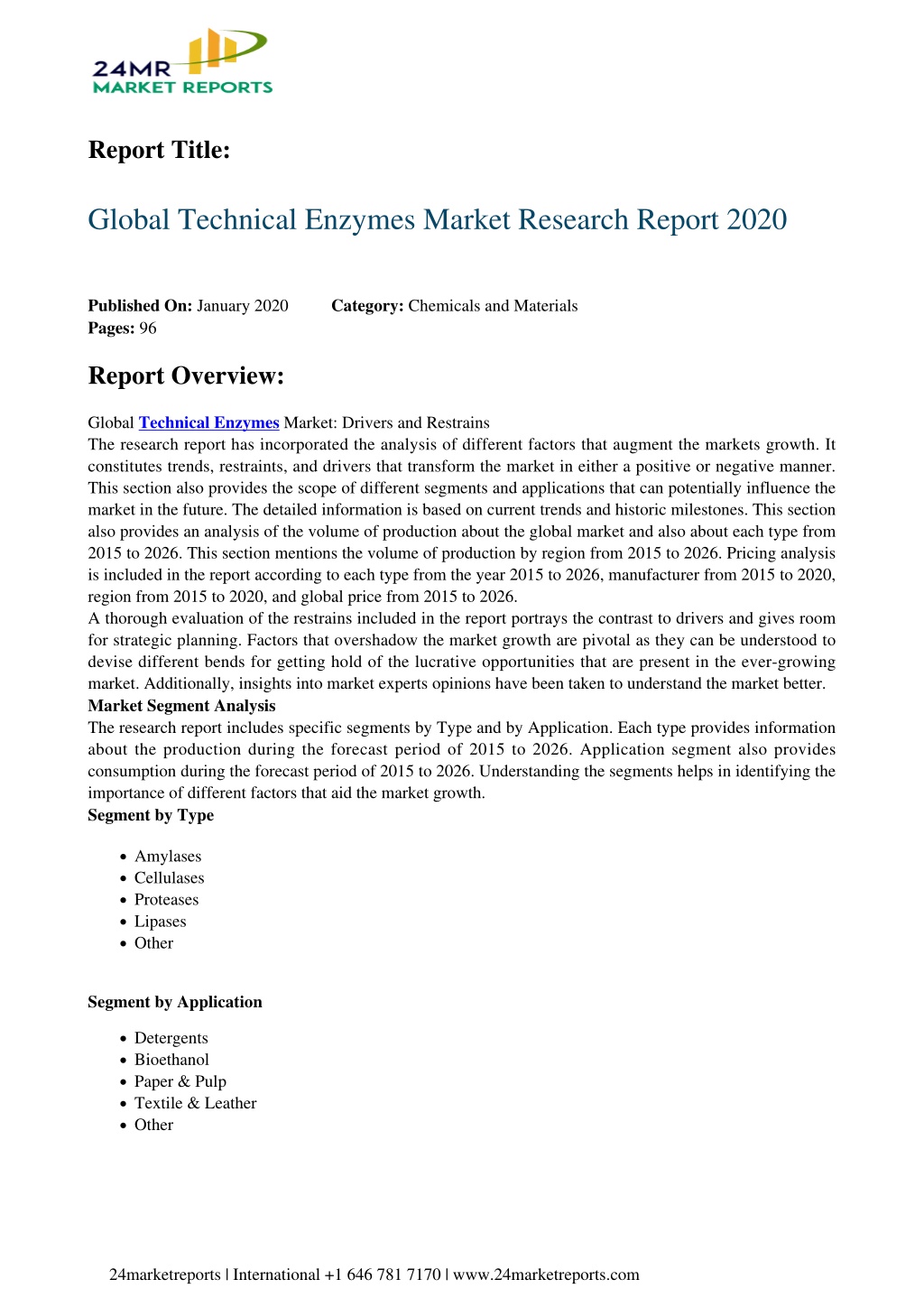 24MR
MARKET REPORTS

Report Title:

Global Technical Enzymes Market Research Report 2020

Published On: January 2020 Category: Chemicals and Materials
Pages: 96

Report Overview:

Global Technical Enzymes Market: Drivers and Restrains
The research report has incorporated the analysis of different factors that augment the markets growth. It constitutes trends, restraints, and drivers that transform the market in either a positive or negative manner. This section also provides the scope of different segments and applications that can potentially influence the market in the future. The detailed information is based on current trends and historic milestones. This section also provides an analysis of the volume of production about the global market and also about each type from 2015 to 2026. This section mentions the volume of production by region from 2015 to 2026. Pricing analysis is included in the report according to each type from the year 2015 to 2026, manufacturer from 2015 to 2020, region from 2015 to 2020, and global price from 2015 to 2026.
A thorough evaluation of the restrains included in the report portrays the contrast to drivers and gives room for strategic planning. Factors that overshadow the market growth are pivotal as they can be understood to devise different bends for getting hold of the lucrative opportunities that are present in the ever-growing market. Additionally, insights into market experts opinions have been taken to understand the market better.
Market Segment Analysis
The research report includes specific segments by Type and by Application. Each type provides information about the production during the forecast period of 2015 to 2026. Application segment also provides consumption during the forecast period of 2015 to 2026. Understanding the segments helps in identifying the importance of different factors that aid the market growth.
Segment by Type

• Amylases
• Cellulases
• Proteases
• Lipases
• Other

Segment by Application

• Detergents
• Bioethanol
• Paper & Pulp
• Textile & Leather
• Other

24marketreports | International +1 646 781 7170 | www.24marketreports.com